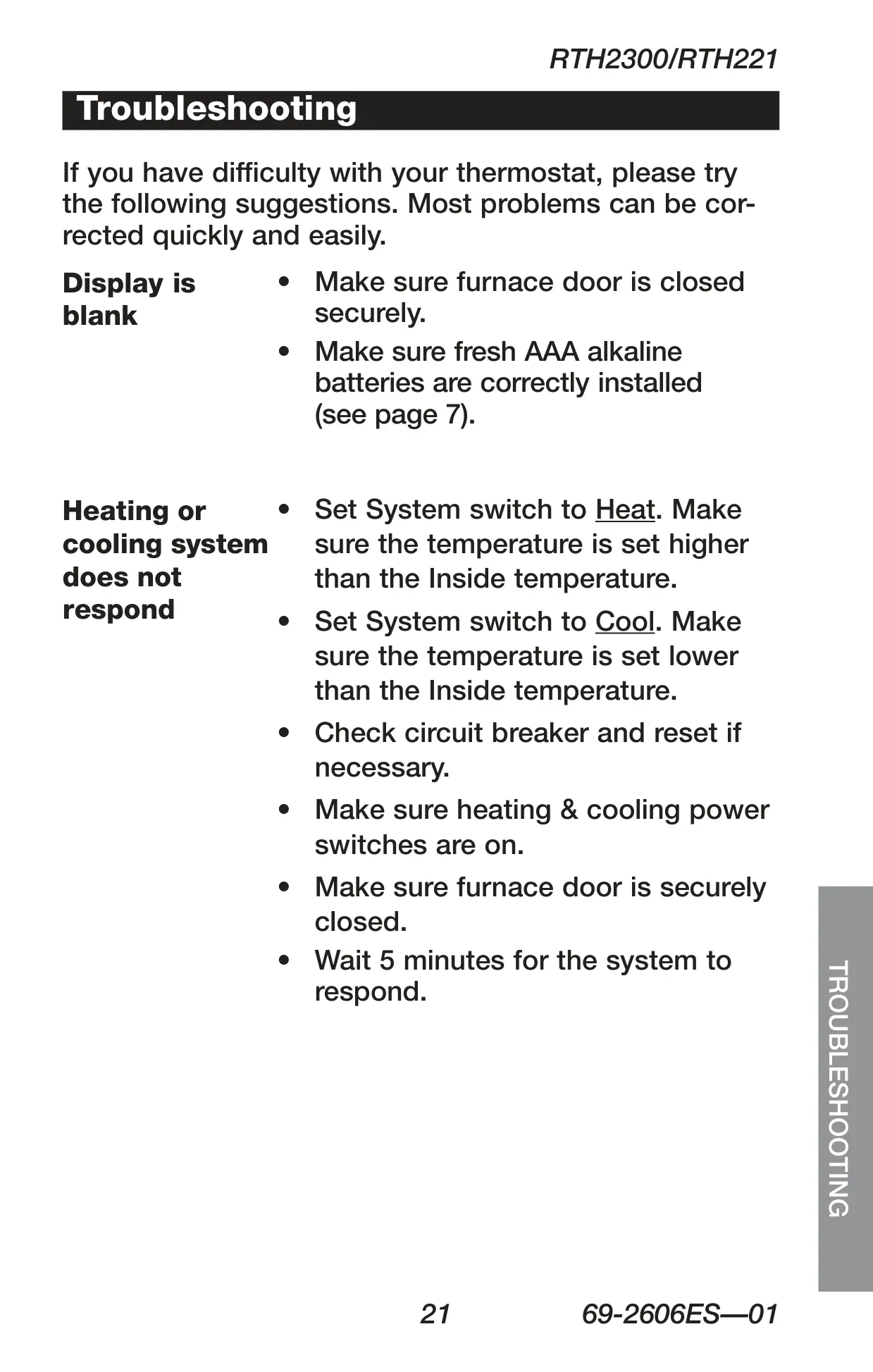 RTH2300/RTH221

Troubleshooting

If you have difficulty with your thermostat, please try the following suggestions. Most problems can be corrected quickly and easily.

Display is blank

• Make sure furnace door is closed securely.
• Make sure fresh AAA alkaline batteries are correctly installed (see page 7).

Heating or cooling system does not respond

• Set System switch to Heat. Make sure the temperature is set higher than the Inside temperature.
• Set System switch to Cool. Make sure the temperature is set lower than the Inside temperature.
• Check circuit breaker and reset if necessary.
• Make sure heating & cooling power switches are on.
• Make sure furnace door is securely closed.
• Wait 5 minutes for the system to respond.

TROUBLESHOOTING

21 69-2606ES—01